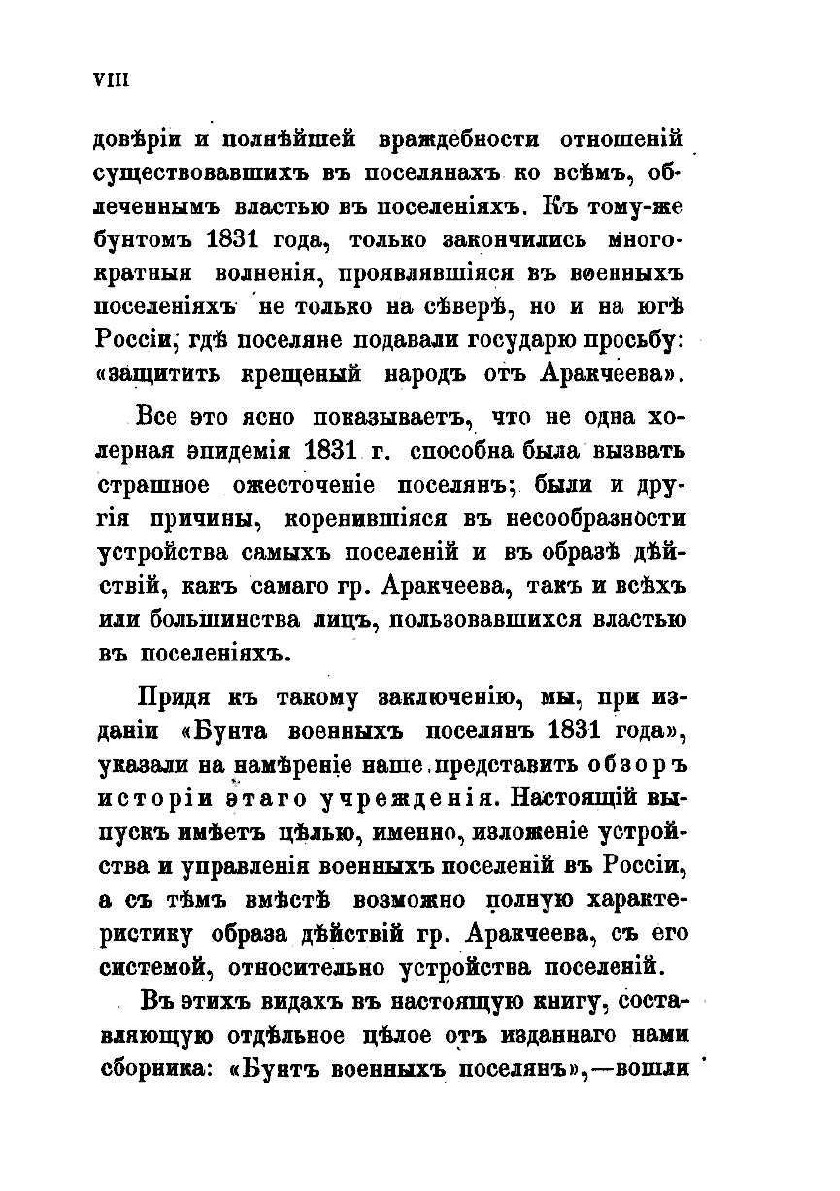 VIII

довѣріи и полнѣйшей враждебности отношеній существовавшихъ въ поселянахъ ко всѣмъ, облеченнымъ властью въ поселеніяхъ. Къ тому-же бунтомъ 1831 года, только закончились многократныя волненія, проявлявшіяся въ военныхъ поселеніяхъ не только на сѣверѣ, но и на югѣ Россіи, гдѣ поселяне подавали государю просьбу: «защитить крещеный народъ отъ Аракчеева».

Все это ясно показываетъ, что не одна холерная эпидемія 1831 г. способна была вызвать страшное ожесточеніе поселянъ; были и другія причины, коренившіяся въ несообразности устройства самыхъ поселеній и въ образѣ дѣйствій, какъ самаго гр. Аракчеева, такъ и всѣхъ или большинства лицъ, пользовавшихся властью въ поселеніяхъ.

Придя къ такому заключенію, мы, при изданіи «Бунта военныхъ поселянъ 1831 года», указали на намѣреніе наше представить обзоръ исторіи этаго учрежденія. Настоящій выпускъ имѣетъ цѣлью, именно, изложеніе устройства и управленія военныхъ поселеній въ Россіи, а съ тѣмъ вмѣстѣ возможно полную характеристику образа дѣйствій гр. Аракчеева, съ его системой, относительно устройства поселеній.

Въ этихъ видахъ въ настоящую книгу, составляющую отдѣльное цѣлое отъ изданнаго нами сборника: «Бунтъ военныхъ поселянъ»,—вошли